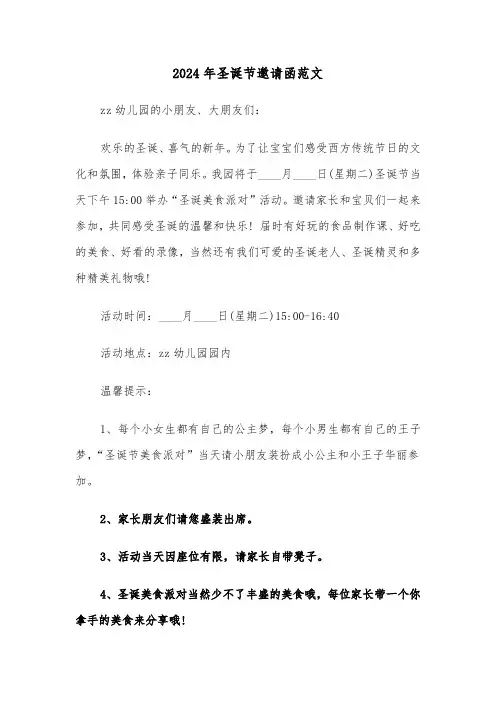 2024年圣诞节邀请函范文

zz幼儿园的小朋友、大朋友们：

欢乐的圣诞、喜气的新年。为了让宝宝们感受西方传统节日的文化和氛围，体验亲子同乐。我园将于____月____日(星期二)圣诞节当天下午15:00举办“圣诞美食派对”活动。邀请家长和宝贝们一起来参加，共同感受圣诞的温馨和快乐！届时有好玩的食品制作课、好吃的美食、好看的录像，当然还有我们可爱的圣诞老人、圣诞精灵和多种精美礼物哦！

活动时间：____月____日(星期二)15:00-16:40

活动地点：zz幼儿园园内

温馨提示：

1、每个小女生都有自己的公主梦，每个小男生都有自己的王子梦，“圣诞节美食派对”当天请小朋友装扮成小公主和小王子华丽参加。

2、家长朋友们请您盛装出席。

3、活动当天因座位有限，请家长自带凳子。

4、圣诞美食派对当然少不了丰盛的美食哦，每位家长带一个你拿手的美食来分享哦！